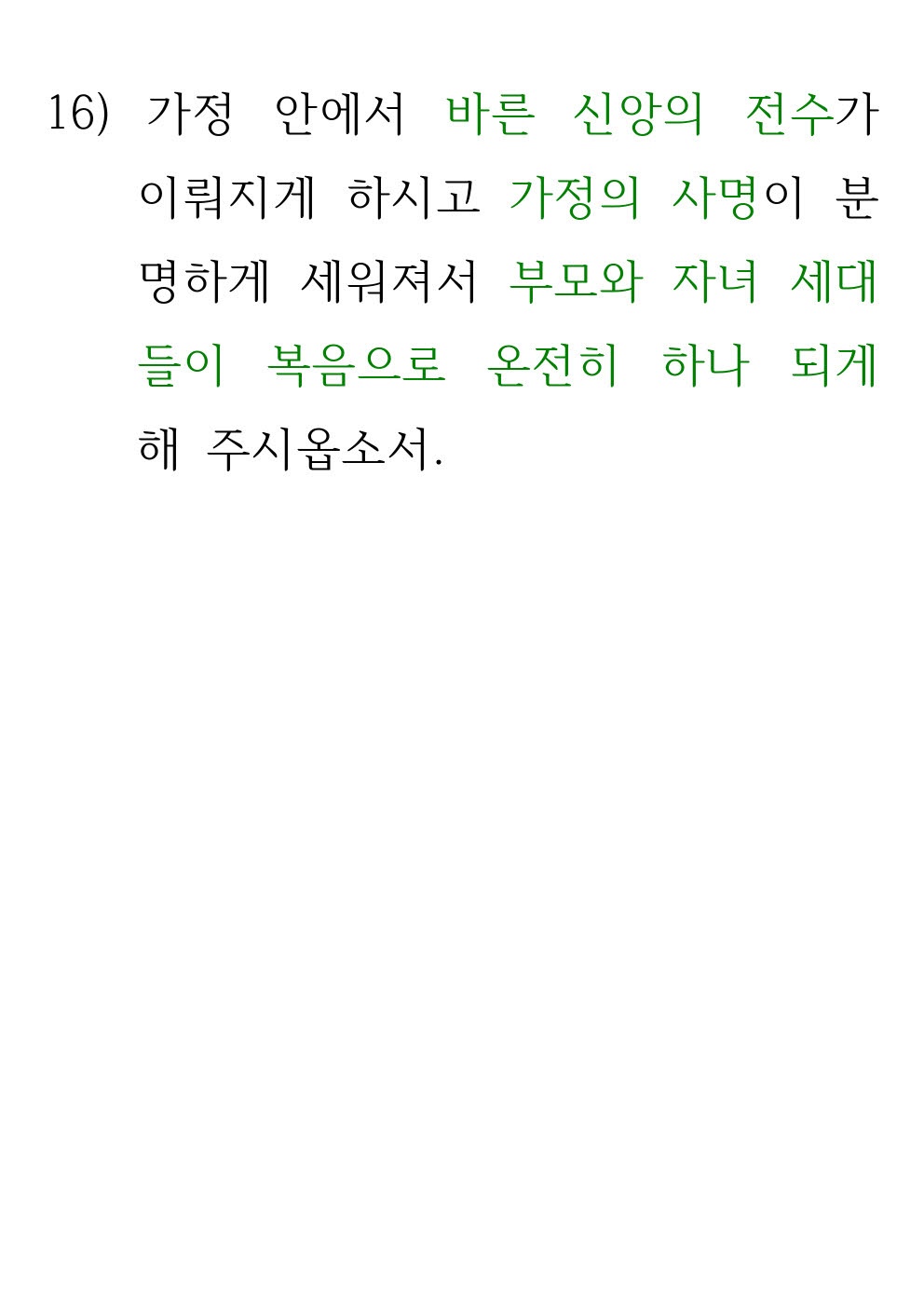 16) 가정 안에서 바른 신앙의 전수가 이뤄지게 하시고 가정의 사명이 분명하게 세워져서 부모와 자녀 세대들이 복음으로 온전히 하나 되게 해 주시옵소서.